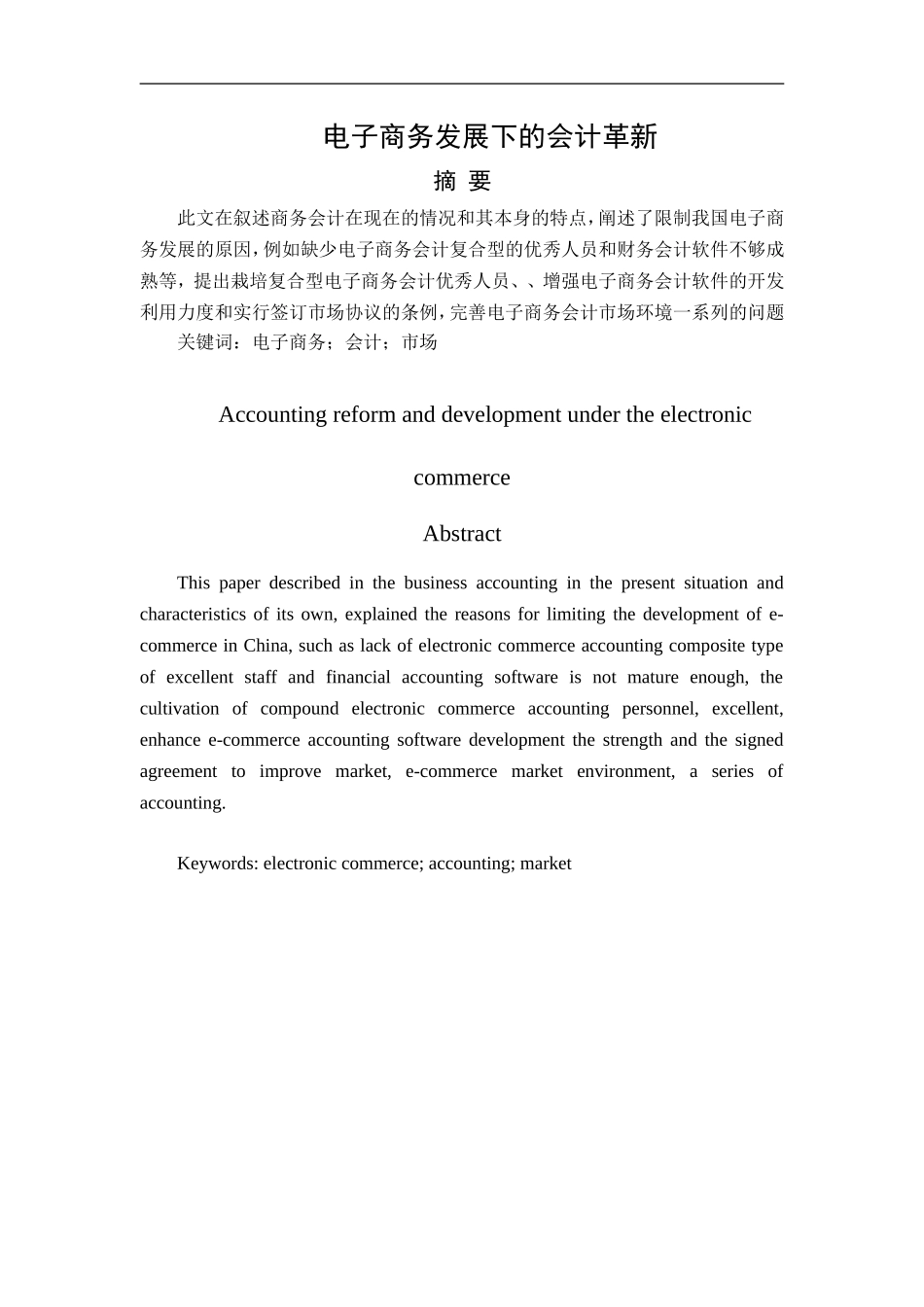 电子商务发展下的会计革新

摘 要

此文在叙述商务会计在现在的情况和其本身的特点，阐述了限制我国电子商务发展的原因，例如缺少电子商务会计复合型的优秀人员和财务会计软件不够成熟等，提出栽培复合型电子商务会计优秀人员、、增强电子商务会计软件的开发利用力度和实行签订市场协议的条例，完善电子商务会计市场环境一系列的问题

关键词：电子商务；会计；市场

Accounting reform and development under the electronic commerce

Abstract

This paper described in the business accounting in the present situation and characteristics of its own, explained the reasons for limiting the development of e-commerce in China, such as lack of electronic commerce accounting composite type of excellent staff and financial accounting software is not mature enough, the cultivation of compound electronic commerce accounting personnel, excellent, enhance e-commerce accounting software development the strength and the signed agreement to improve market, e-commerce market environment, a series of accounting.

Keywords: electronic commerce; accounting; market